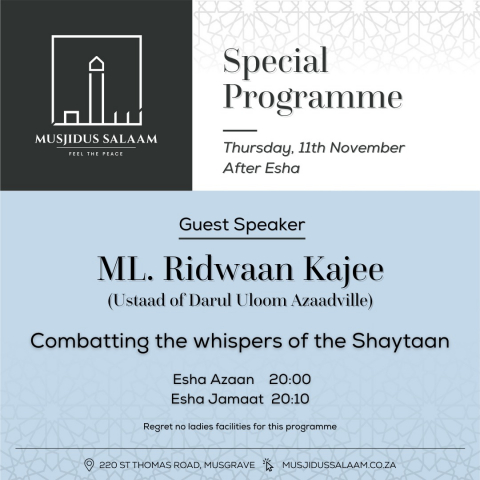 MUSJIDUS SALAAM
FEEL THE PEACE

Special Programme

Thursday, 11th November
After Esha

Guest Speaker

ML. Ridwaan Kajee
(Ustaad of Darul Uloom Azaadville)

Combatting the whispers of the Shaytaan

Esha Azaan 20:00
Esha Jamaat 20:10

Regret no ladies facilities for this programme

220 ST THOMAS ROAD, MUSGRAVE
MUSJIDUSSALAAM.CO.ZA